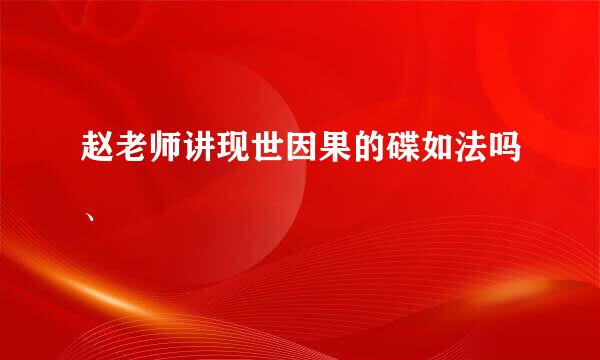 赵老师讲现世因果的碟如法吗

、